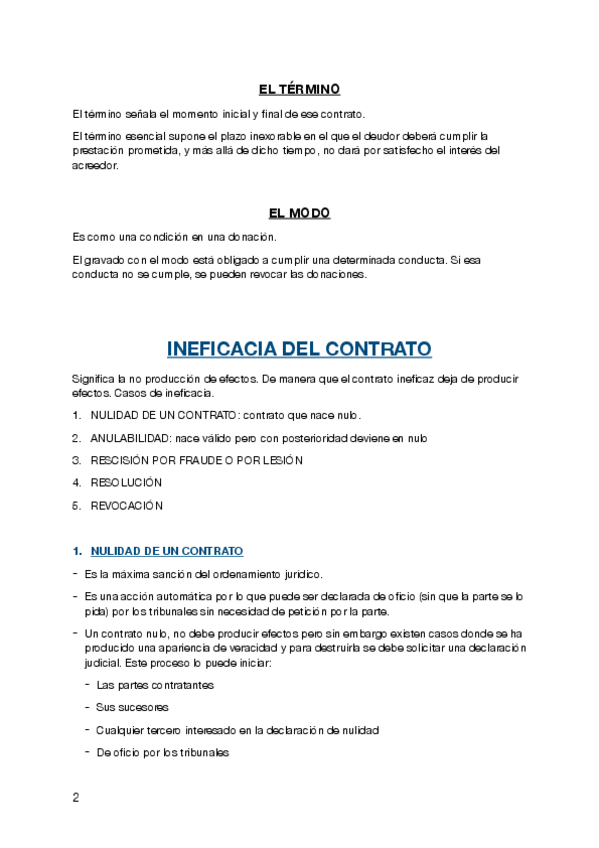 EL TÉRMINO

El término señala el momento inicial y final de ese contrato.

El término esencial supone el plazo inexorable en el que el deudor deberá cumplir la prestación prometida, y más allá de dicho tiempo, no dará por satisfecho el interés del acreedor.

EL MODO

Es como una condición en una donación.

El gravado con el modo está obligado a cumplir una determinada conducta. Si esa conducta no se cumple, se pueden revocar las donaciones.

INEFICACIA DEL CONTRATO

Significa la no producción de efectos. De manera que el contrato ineficaz deja de producir efectos. Casos de ineficacia.

1. NULIDAD DE UN CONTRATO: contrato que nace nulo.
2. ANULABILIDAD: nace válido pero con posterioridad deviene en nulo
3. RESCISIÓN POR FRAUDE O POR LESIÓN
4. RESOLUCIÓN
5. REVOCACIÓN

1. NULIDAD DE UN CONTRATO

- Es la máxima sanción del ordenamiento jurídico.
- Es una acción automática por lo que puede ser declarada de oficio (sin que la parte se lo pida) por los tribunales sin necesidad de petición por la parte.
- Un contrato nulo, no debe producir efectos pero sin embargo existen casos donde se ha producido una apariencia de veracidad y para destruirla se debe solicitar una declaración judicial. Este proceso lo puede iniciar:
  - Las partes contratantes
  - Sus sucesores
  - Cualquier tercero interesado en la declaración de nulidad
  - De oficio por los tribunales

2